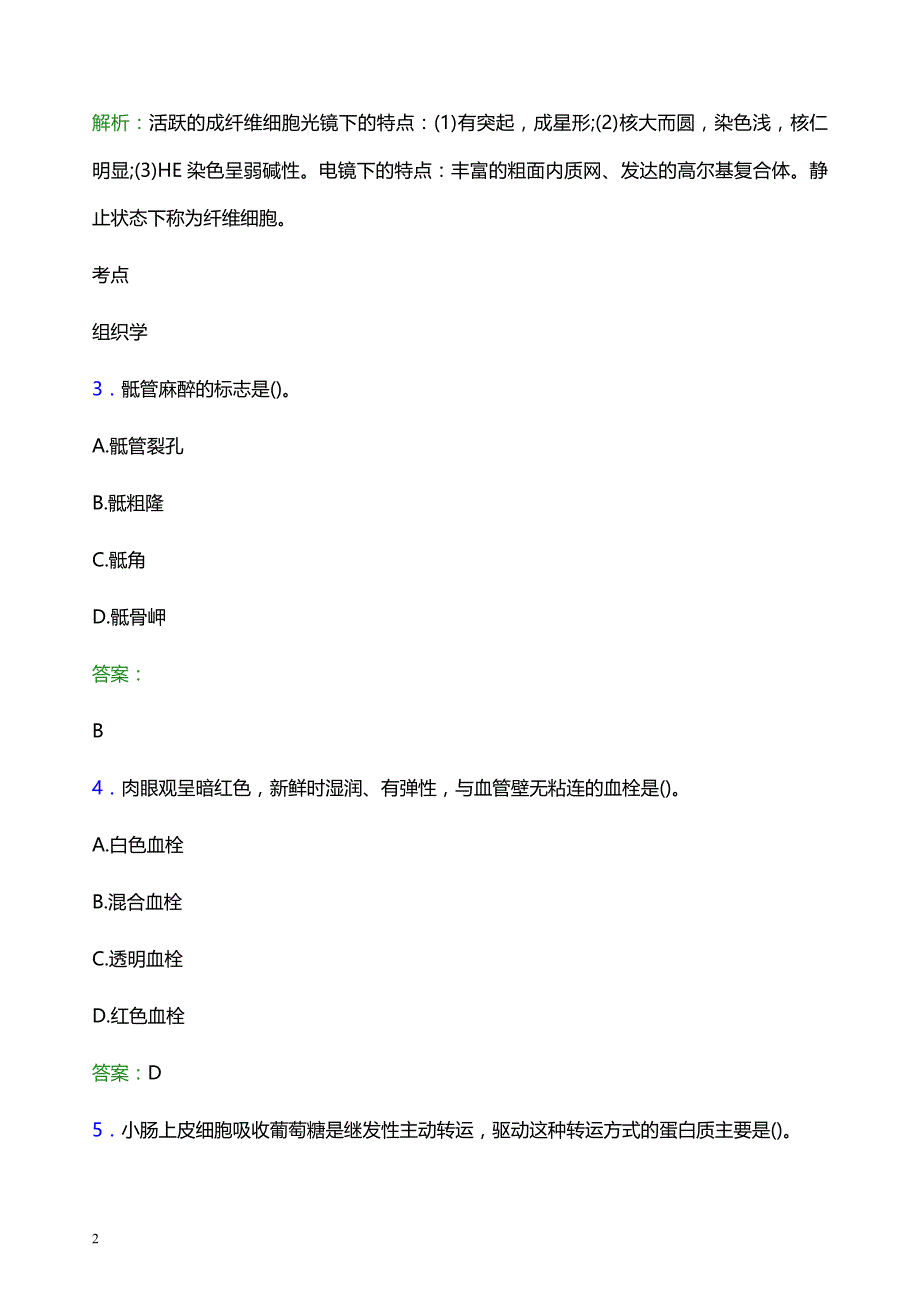 解析：活跃的成纤维细胞光镜下的特点：(1)有突起，成星形;(2)核大而圆，染色浅，核仁明显;(3)HE 染色呈弱碱性。电镜下的特点：丰富的粗面内质网、发达的高尔基复合体。静止状态下称为纤维细胞。

考点

组织学

3．骶管麻醉的标志是()。

A.骶管裂孔

B.骶粗隆

C.骶角

D.骶骨岬

答案：

B

4．肉眼观呈暗红色，新鲜时湿润、有弹性，与血管壁无粘连的血栓是()。

A.白色血栓

B.混合血栓

C.透明血栓

D.红色血栓

答案：D

5．小肠上皮细胞吸收葡萄糖是继发性主动转运，驱动这种转运方式的蛋白质主要是()。

2